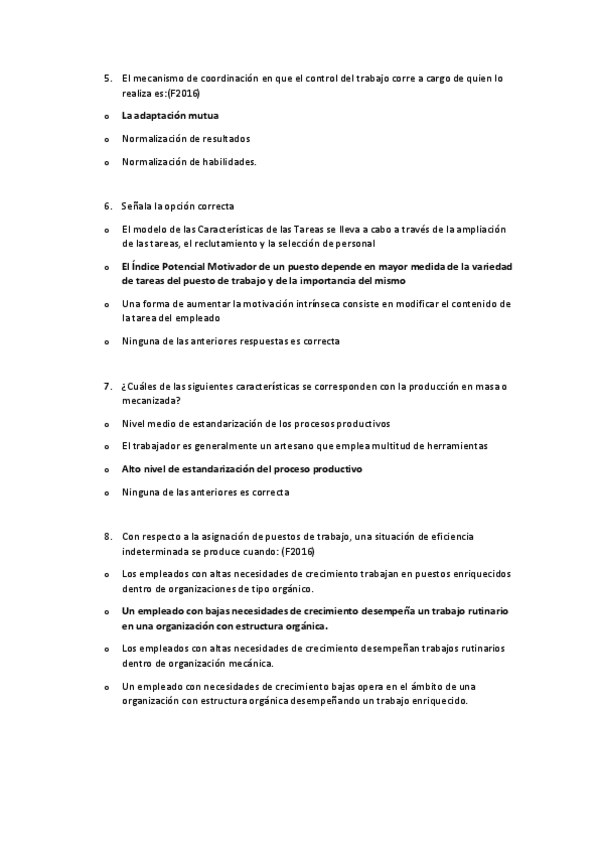 5. El mecanismo de coordinación en que el control del trabajo corre a cargo de quien lo realiza es:(F2016)

o La adaptación mutua

o Normalización de resultados

o Normalización de habilidades.

6. Señala la opción correcta

o El modelo de las Características de las Tareas se lleva a cabo a través de la ampliación de las tareas, el reclutamiento y la selección de personal

o El Índice Potencial Motivador de un puesto depende en mayor medida de la variedad de tareas del puesto de trabajo y de la importancia del mismo

o Una forma de aumentar la motivación intrínseca consiste en modificar el contenido de la tarea del empleado

o Ninguna de las anteriores respuestas es correcta

7. ¿Cuáles de las siguientes características se corresponden con la producción en masa o mecanizada?

o Nivel medio de estandarización de los procesos productivos

o El trabajador es generalmente un artesano que emplea multitud de herramientas

o Alto nivel de estandarización del proceso productivo

o Ninguna de las anteriores es correcta

8. Con respecto a la asignación de puestos de trabajo, una situación de eficiencia indeterminada se produce cuando: (F2016)

o Los empleados con altas necesidades de crecimiento trabajan en puestos enriquecidos dentro de organizaciones de tipo orgánico.

o Un empleado con bajas necesidades de crecimiento desempeña un trabajo rutinario en una organización con estructura orgánica.

o Los empleados con altas necesidades de crecimiento desempeñan trabajos rutinarios dentro de organización mecánica.

o Un empleado con necesidades de crecimiento bajas opera en el ámbito de una organización con estructura orgánica desempeñando un trabajo enriquecido.